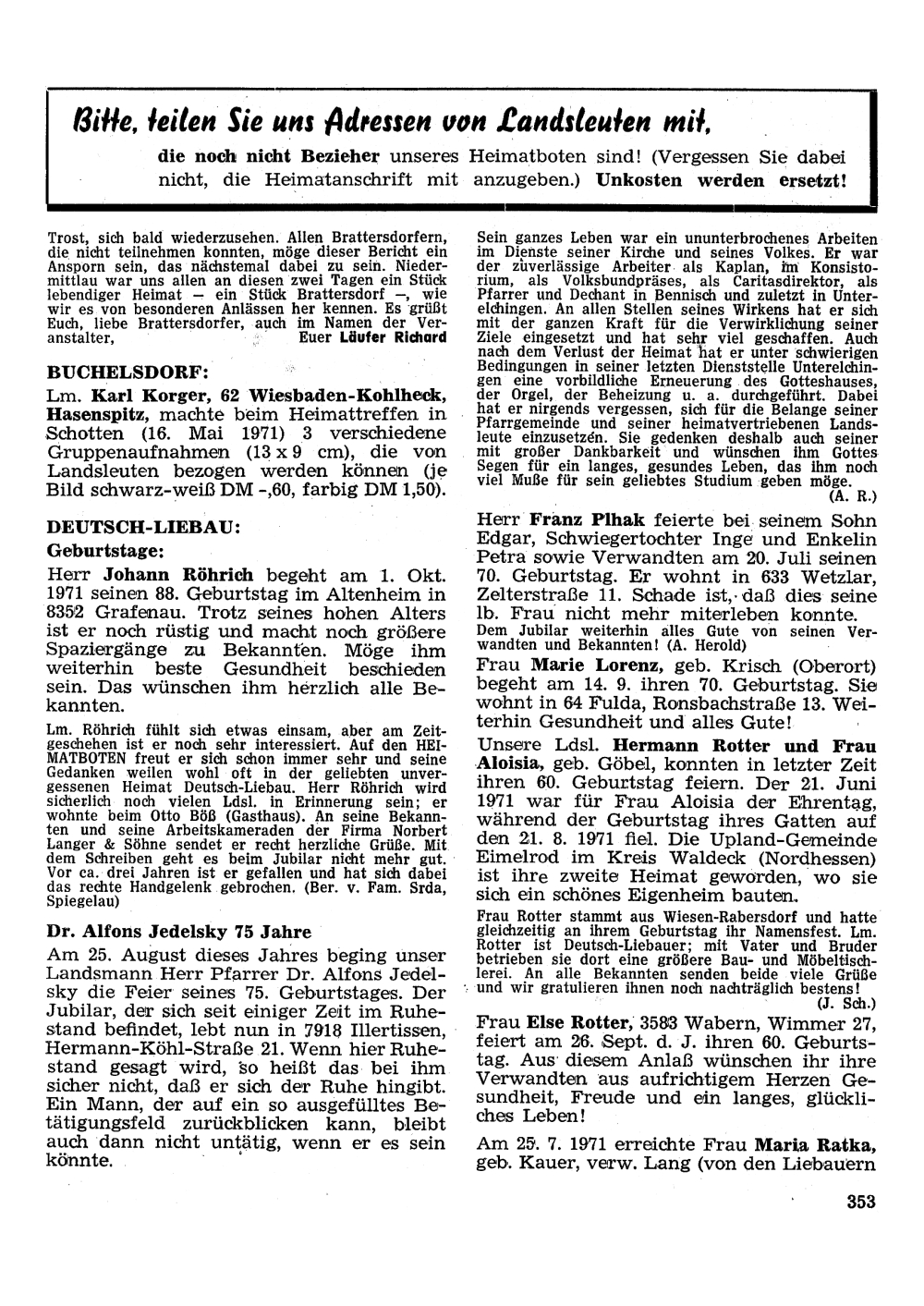 Bitte, teilen Sie uns Adressen von Landsleuten mit,

die noch nicht Bezieher unseres Heimatboten sind! (Vergessen Sie dabei nicht, die Heimatanschrift mit anzugeben.) Unkosten werden ersetzt!

Trost, sich bald wiederzusehen. Allen Brattersdorfern, die nicht teilnehmen konnten, möge dieser Bericht ein Ansporn sein, das nächstemal dabei zu sein. Niedermittlau war uns allen an diesen zwei Tagen ein Stück lebendiger Heimat — ein Stück Brattersdorf —, wie wir es von besonderen Anlässen her kennen. Es grüßt Euch, liebe Brattersdorfer, auch im Namen der Veranstalter, Euer Läufer Richard

BUCHELSDORF:

Lm. Karl Korger, 62 Wiesbaden-Kohlheck, Hasenspitz, machte beim Heimattreffen in Schotten (16. Mai 1971) 3 verschiedene Gruppenaufnahmen (13 x 9 cm), die von Landsleuten bezogen werden können (je Bild schwarz-weiß DM -,60, farbig DM 1,50).

DEUTSCH-LIEBAU:

Geburtstage:

Herr Johann Röhrich begeht am 1. Okt. 1971 seinen 88. Geburtstag im Altenheim in 8352 Grafenau. Trotz seines hohen Alters ist er noch rüstig und macht noch größere Spaziergänge zu Bekannten. Möge ihm weiterhin beste Gesundheit beschieden sein. Das wünschen ihm herzlich alle Bekannten.

Lm. Röhrich fühlt sich etwas einsam, aber am Zeitgeschehen ist er noch sehr interessiert. Auf den HEIMATBOTEN freut er sich schon immer sehr und seine Gedanken weilen wohl oft in der geliebten unvergessenen Heimat Deutsch-Liebau. Herr Röhrich wird sicherlich noch vielen Ldsl. in Erinnerung sein; er wohnte beim Otto Böß (Gasthaus). An seine Bekannten und seine Arbeitskameraden der Firma Norbert Langer & Söhne sendet er recht herzliche Grüße. Mit dem Schreiben geht es beim Jubilar nicht mehr gut. Vor ca. drei Jahren ist er gefallen und hat sich dabei das rechte Handgelenk gebrochen. (Ber. v. Fam. Srda, Spiegelau)

Dr. Alfons Jedelsky 75 Jahre

Am 25. August dieses Jahres beging unser Landsmann Herr Pfarrer Dr. Alfons Jedelsky die Feier seines 75. Geburtstages. Der Jubilar, der sich seit einiger Zeit im Ruhestand befindet, lebt nun in 7918 Illertissen, Hermann-Köhl-Straße 21. Wenn hier Ruhestand gesagt wird, so heißt das bei ihm sicher nicht, daß er sich der Ruhe hingibt. Ein Mann, der auf ein so ausgefülltes Betätigungsfeld zurückblicken kann, bleibt auch dann nicht untätig, wenn er es sein könnte.

Sein ganzes Leben war ein ununterbrochenes Arbeiten im Dienste seiner Kirche und seines Volkes. Er war der zuverlässige Arbeiter als Kaplan, im Konsistorium, als Volksbundpräses, als Caritasdirektor, als Pfarrer und Dechant in Bennisch und zuletzt in Unterelchingen. An allen Stellen seines Wirkens hat er sich mit der ganzen Kraft für die Verwirklichung seiner Ziele eingesetzt und hat sehr viel geschaffen. Auch nach dem Verlust der Heimat hat er unter schwierigen Bedingungen in seiner letzten Dienststelle Unterelchingen eine vorbildliche Erneuerung des Gotteshauses, der Orgel, der Beheizung u. a. durchgeführt. Dabei hat er nirgends vergessen, sich für die Belange seiner Pfarrgemeinde und seiner heimatvertriebenen Landsleute einzusetzen. Sie gedenken deshalb auch seiner mit großer Dankbarkeit und wünschen ihm Gottes Segen für ein langes, gesundes Leben, das ihm noch viel Muße für sein geliebtes Studium geben möge. (A. R.)

Herr Franz Plhak feierte bei seinem Sohn Edgar, Schwiegertochter Inge und Enkelin Petra sowie Verwandten am 20. Juli seinen 70. Geburtstag. Er wohnt in 633 Wetzlar, Zelterstraße 11. Schade ist, daß dies seine lb. Frau nicht mehr miterleben konnte.
Dem Jubilar weiterhin alles Gute von seinen Verwandten und Bekannten! (A. Herold)

Frau Marie Lorenz, geb. Krisch (Oberort) begeht am 14. 9. ihren 70. Geburtstag. Sie wohnt in 64 Fulda, Ronsbachstraße 13. Weiterhin Gesundheit und alles Gute!

Unsere Ldsl. Hermann Rotter und Frau Aloisia, geb. Göbel, konnten in letzter Zeit ihren 60. Geburtstag feiern. Der 21. Juni 1971 war für Frau Aloisia der Ehrentag, während der Geburtstag ihres Gatten auf den 21. 8. 1971 fiel. Die Upland-Gemeinde Eimelrod im Kreis Waldeck (Nordhessen) ist ihre zweite Heimat geworden, wo sie sich ein schönes Eigenheim bauten.

Frau Rotter stammt aus Wiesen-Rabersdorf und hatte gleichzeitig an ihrem Geburtstag ihr Namensfest. Lm. Rotter ist Deutsch-Liebauer; mit Vater und Bruder betrieben sie dort eine größere Bau- und Möbeltischlerei. An alle Bekannten senden beide viele Grüße und wir gratulieren ihnen noch nachträglich bestens! (J. Sch.)

Frau Else Rotter, 3583 Wabern, Wimmer 27, feiert am 26. Sept. d. J. ihren 60. Geburtstag. Aus diesem Anlaß wünschen ihr ihre Verwandten aus aufrichtigem Herzen Gesundheit, Freude und ein langes, glückliches Leben!

Am 25. 7. 1971 erreichte Frau Maria Ratka, geb. Kauer, verw. Lang (von den Liebauern

353